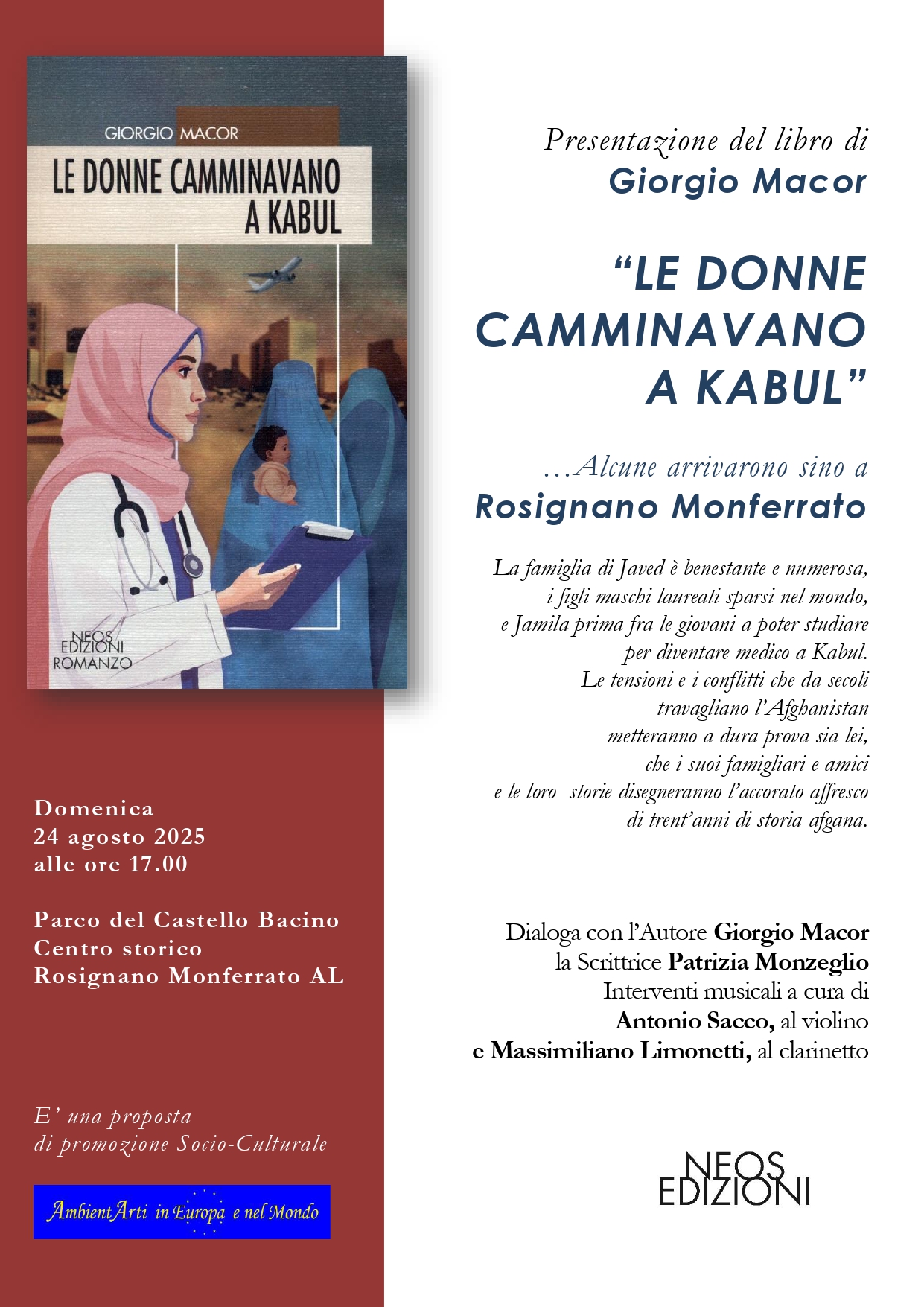 GIORGIO MACOR

LE DONNE CAMMINAVANO A KABUL

NEOS EDIZIONI ROMANZO

Domenica
24 agosto 2025
alle ore 17.00

Parco del Castello Bacino
Centro storico
Rosignano Monferrato AL

E' una proposta
di promozione Socio-Culturale

AmbientArti in Europa e nel Mondo

Presentazione del libro di
Giorgio Macor

"LE DONNE CAMMINAVANO A KABUL"

...Alcune arrivarono sino a
Rosignano Monferrato

La famiglia di Javed è benestante e numerosa, i figli maschi laureati sparsi nel mondo, e Jamila prima fra le giovani a poter studiare per diventare medico a Kabul. Le tensioni e i conflitti che da secoli travagliano l'Afghanistan metteranno a dura prova sia lei, che i suoi famigliari e amici e le loro storie disegneranno l'accorato affresco di trent'anni di storia afgana.

Dialoga con l'Autore Giorgio Macor
la Scrittrice Patrizia Monzeglio
Interventi musicali a cura di
Antonio Sacco, al violino
e Massimiliano Limonetti, al clarinetto

NEOS
EDIZIONI